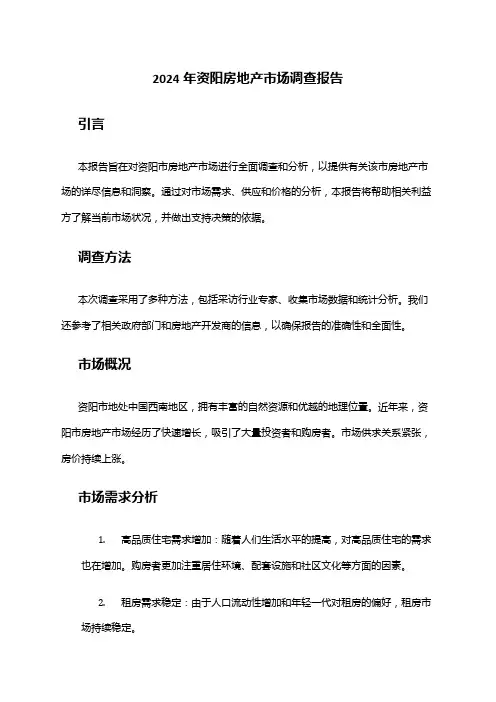 2024 年资阳房地产市场调查报告

引言

本报告旨在对资阳市房地产市场进行全面调查和分析，以提供有关该市房地产市场的详尽信息和洞察。通过对市场需求、供应和价格的分析，本报告将帮助相关利益方了解当前市场状况，并做出支持决策的依据。

调查方法

本次调查采用了多种方法，包括采访行业专家、收集市场数据和统计分析。我们还参考了相关政府部门和房地产开发商的信息，以确保报告的准确性和全面性。

市场概况

资阳市地处中国西南地区，拥有丰富的自然资源和优越的地理位置。近年来，资阳市房地产市场经历了快速增长，吸引了大量投资者和购房者。市场供求关系紧张，房价持续上涨。

市场需求分析

1. 高品质住宅需求增加：随着人们生活水平的提高，对高品质住宅的需求也在增加。购房者更加注重居住环境、配套设施和社区文化等方面的因素。

2. 租房需求稳定：由于人口流动性增加和年轻一代对租房的偏好，租房市场持续稳定。